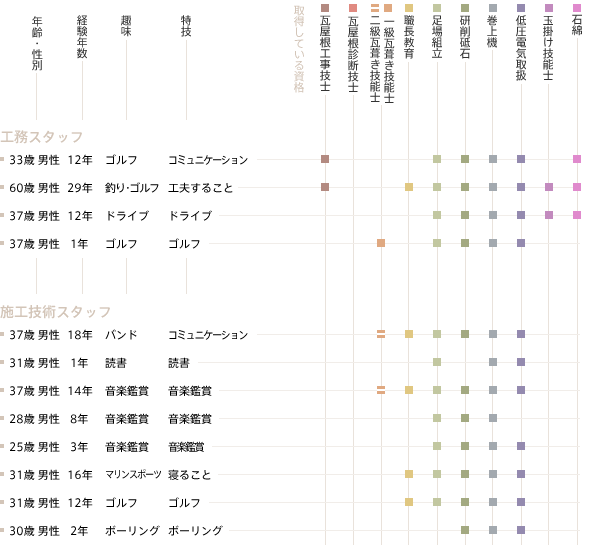 年齢・性別

経験年数

趣味

特技

取得している資格

瓦屋根工事技士

瓦屋根診断技士

二級瓦葺き技能士

一級瓦葺き技能士

職長教育

足場組立

研削砥石

巻上機

低圧電気取扱

玉掛け技能士

石綿

工務スタッフ

33歳 男性 12年 ゴルフ コミュニケーション

60歳 男性 29年 釣り・ゴルフ 工夫すること

37歳 男性 12年 ドライブ ドライブ

37歳 男性 1年 ゴルフ ゴルフ

施工技術スタッフ

37歳 男性 18年 バンド コミュニケーション

31歳 男性 1年 読書 読書

37歳 男性 14年 音楽鑑賞 音楽鑑賞

28歳 男性 8年 音楽鑑賞 音楽鑑賞

25歳 男性 3年 音楽鑑賞 音楽鑑賞

31歳 男性 16年 マリンスポーツ 寝ること

31歳 男性 12年 ゴルフ ゴルフ

30歳 男性 2年 ボーリング ボーリング